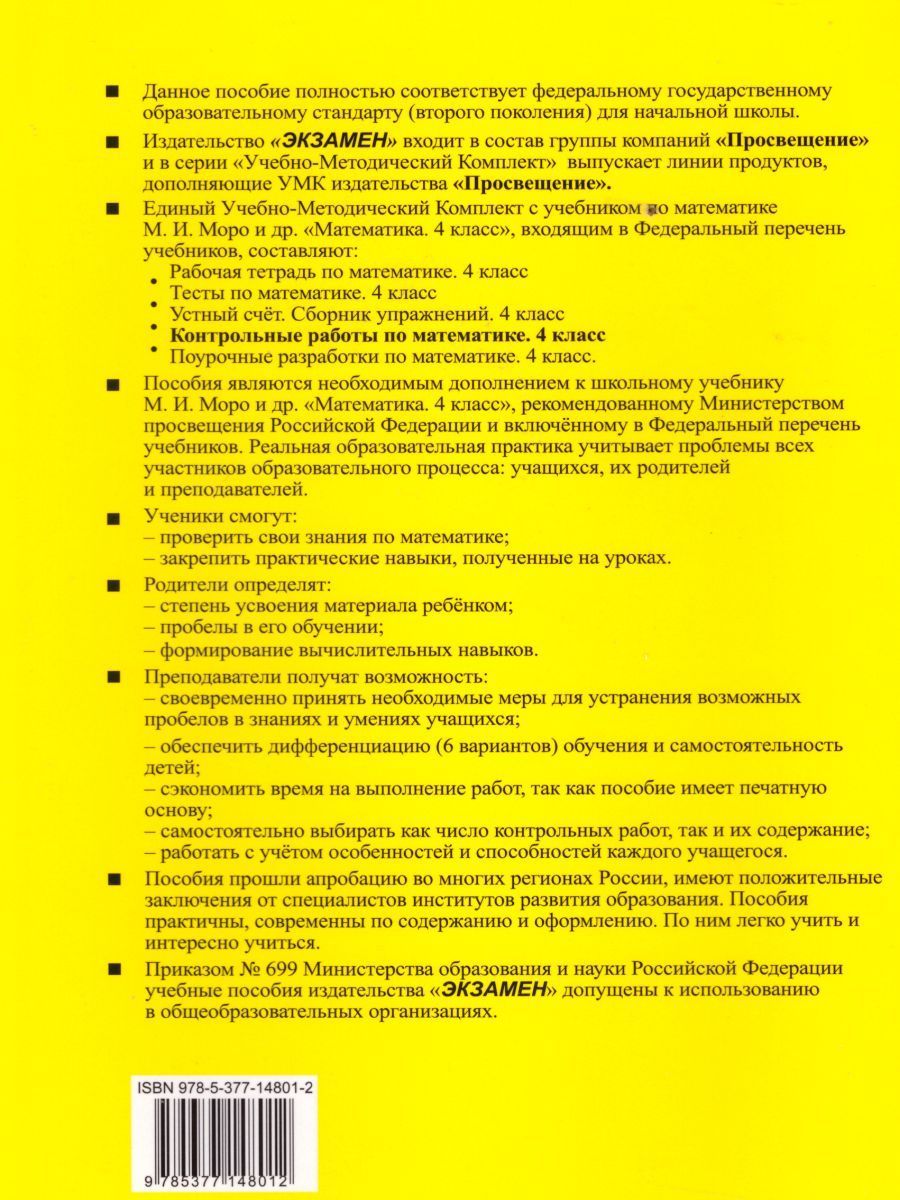 ■ Данное пособие полностью соответствует федеральному государственному образовательному стандарту (второго поколения) для начальной школы.

■ Издательство «ЭКЗАМЕН» входит в состав группы компаний «Просвещение» и в серии «Учебно-Методический Комплект» выпускает линии продуктов, дополняющие УМК издательства «Просвещение».

■ Единый Учебно-Методический Комплект с учебником по математике М. И. Моро и др. «Математика. 4 класс», входящим в Федеральный перечень учебников, составляют:
• Рабочая тетрадь по математике. 4 класс
• Тесты по математике. 4 класс
• Устный счёт. Сборник упражнений. 4 класс
• Контрольные работы по математике. 4 класс
• Поурочные разработки по математике. 4 класс.

■ Пособия являются необходимым дополнением к школьному учебнику М. И. Моро и др. «Математика. 4 класс», рекомендованному Министерством просвещения Российской Федерации и включённому в Федеральный перечень учебников. Реальная образовательная практика учитывает проблемы всех участников образовательного процесса: учащихся, их родителей и преподавателей.

■ Ученики смогут:
– проверить свои знания по математике;
– закрепить практические навыки, полученные на уроках.

■ Родители определят:
– степень усвоения материала ребёнком;
– пробелы в его обучении;
– формирование вычислительных навыков.

■ Преподаватели получат возможность:
– своевременно принять необходимые меры для устранения возможных пробелов в знаниях и умениях учащихся;
– обеспечить дифференциацию (6 вариантов) обучения и самостоятельность детей;
– сэкономить время на выполнение работ, так как пособие имеет печатную основу;
– самостоятельно выбирать как число контрольных работ, так и их содержание;
– работать с учётом особенностей и способностей каждого учащегося.

■ Пособия прошли апробацию во многих регионах России, имеют положительные заключения от специалистов институтов развития образования. Пособия практичны, современны по содержанию и оформлению. По ним легко учить и интересно учиться.

■ Приказом № 699 Министерства образования и науки Российской Федерации учебные пособия издательства «ЭКЗАМЕН» допущены к использованию в общеобразовательных организациях.

ISBN 978-5-377-14801-2

9 785377 148012